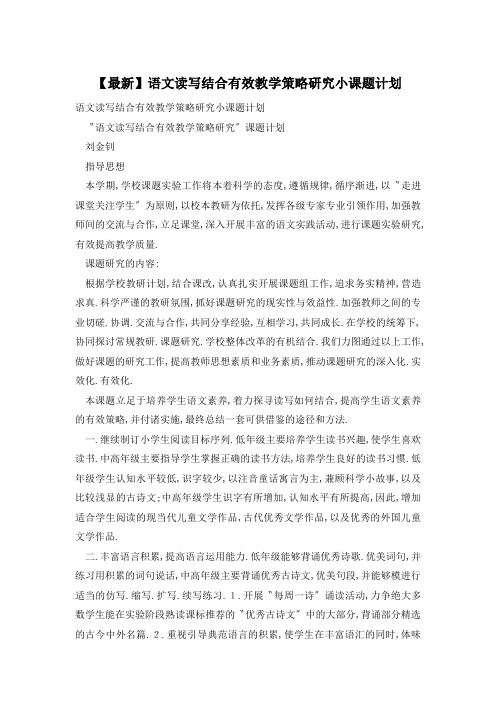 【最新】语文读写结合有效教学策略研究小课题计划

语文读写结合有效教学策略研究小课题计划

"语文读写结合有效教学策略研究"课题计划

刘金钊

指导思想

本学期,学校课题实验工作将本着科学的态度,遵循规律,循序渐进,以"走进课堂关注学生"为原则,以校本教研为依托,发挥各级专家专业引领作用,加强教师间的交流与合作,立足课堂,深入开展丰富的语文实践活动,进行课题实验研究,有效提高教学质量.

课题研究的内容:

根据学校教研计划,结合课改,认真扎实开展课题组工作,追求务实精神,营造求真.科学严谨的教研氛围,抓好课题研究的现实性与效益性.加强教师之间的专业切磋.协调.交流与合作,共同分享经验,互相学习,共同成长.在学校的统筹下,协同探讨常规教研.课题研究.学校整体改革的有机结合.我们力图通过以上工作,做好课题的研究工作,提高教师思想素质和业务素质,推动课题研究的深入化.实效化.有效化.

本课题立足于培养学生语文素养,着力探寻读写如何结合,提高学生语文素养的有效策略,并付诸实施,最终总结一套可供借鉴的途径和方法.

一.继续制订小学生阅读目标序列.低年级主要培养学生读书兴趣,使学生喜欢读书.中高年级主要指导学生掌握正确的读书方法,培养学生良好的读书习惯.低年级学生认知水平较低,识字较少,以注音童话寓言为主,兼顾科学小故事,以及比较浅显的古诗文;中高年级学生识字有所增加,认知水平有所提高,因此,增加适合学生阅读的现当代儿童文学作品,古代优秀文学作品,以及优秀的外国儿童文学作品.

二.丰富语言积累,提高语言运用能力.低年级能够背诵优秀诗歌.优美词句,并练习用积累的词句说话,中高年级主要背诵优秀古诗文,优美句段,并能够模进行适当的仿写.缩写.扩写.续写练习.1.开展"每周一诗"诵读活动,力争绝大多数学生能在实验阶段熟读课标推荐的"优秀古诗文"中的大部分,背诵部分精选的古今中外名篇.2.重视引导典范语言的积累,使学生在丰富语汇的同时,体味